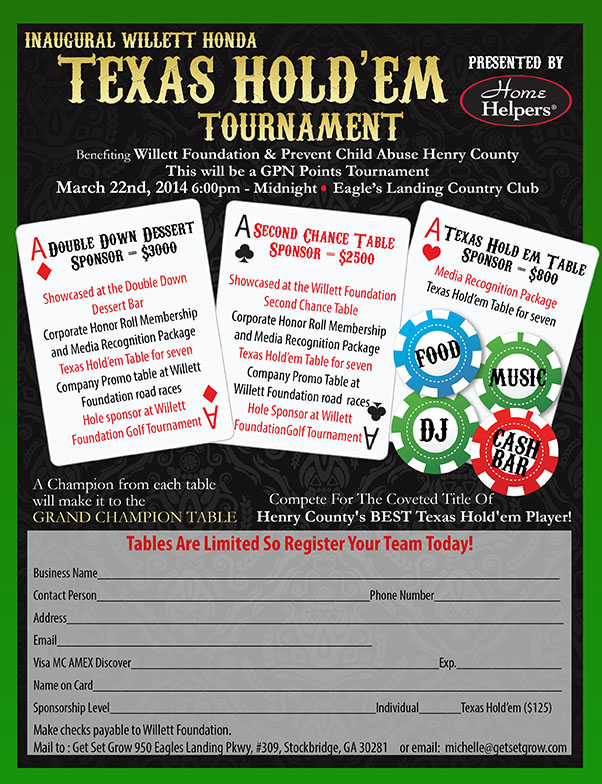 INAUGURAL WILLETT HONDA
TEXAS HOLD'EM
TOURNAMENT

PRESENTED BY
Home Helpers®

Benefiting Willett Foundation & Prevent Child Abuse Henry County
This will be a GPN Points Tournament
March 22nd, 2014 6:00pm - Midnight • Eagle's Landing Country Club

A
DOUBLE DOWN DESSERT SPONSOR - $3000
Showcased at the Double Down Dessert Bar
Corporate Honor Roll Membership and Media Recognition Package
Texas Hold'em Table for seven
Company Promo table at Willett Foundation road races
Hole sponsor at Willett Foundation Golf Tournament
A

A
SECOND CHANCE TABLE SPONSOR - $2500
Showcased at the Willett Foundation Second Chance Table
Corporate Honor Roll Membership and Media Recognition Package
Texas Hold'em Table for seven
Company Promo Table at Willett Foundation road races
Hole Sponsor at Willett FoundationGolf Tournament
A

A
TEXAS HOLD EM TABLE SPONSOR - $800
Media Recognition Package
Texas Hold'em Table for seven

FOOD
MUSIC
DJ
CASH BAR

A Champion from each table will make it to the
GRAND CHAMPION TABLE

Compete For The Coveted Title Of
Henry County's BEST Texas Hold'em Player!

Tables Are Limited So Register Your Team Today!

Business Name
Contact Person Phone Number
Address
Email
Visa MC AMEX Discover Exp.
Name on Card
Sponsorship Level Individual Texas Hold'em ($125)
Make checks payable to Willett Foundation.
Mail to : Get Set Grow 950 Eagles Landing Pkwy, #309, Stockbridge, GA 30281 or email: michelle@getsetgrow.com